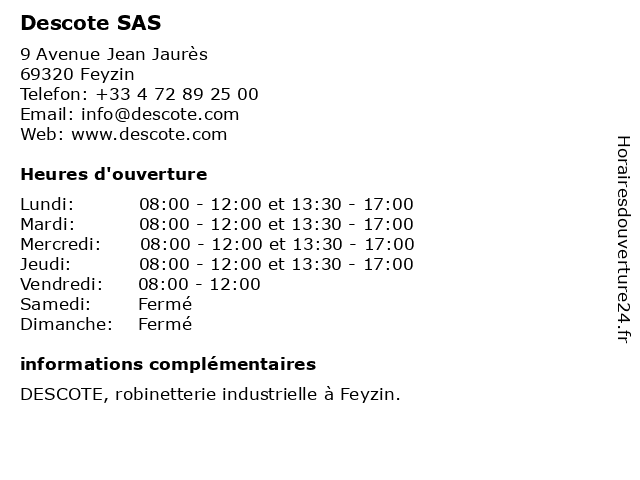 Descote SAS

9 Avenue Jean Jaurès
69320 Feyzin
Telefon: +33 4 72 89 25 00
Email: info@descote.com
Web: www.descote.com

Heures d'ouverture

| | |
|---|---|
| Lundi: | 08:00 - 12:00 et 13:30 - 17:00 |
| Mardi: | 08:00 - 12:00 et 13:30 - 17:00 |
| Mercredi: | 08:00 - 12:00 et 13:30 - 17:00 |
| Jeudi: | 08:00 - 12:00 et 13:30 - 17:00 |
| Vendredi: | 08:00 - 12:00 |
| Samedi: | Fermé |
| Dimanche: | Fermé |

informations complémentaires

DESCOTE, robinetterie industrielle à Feyzin.

Horairesdouverture24.fr